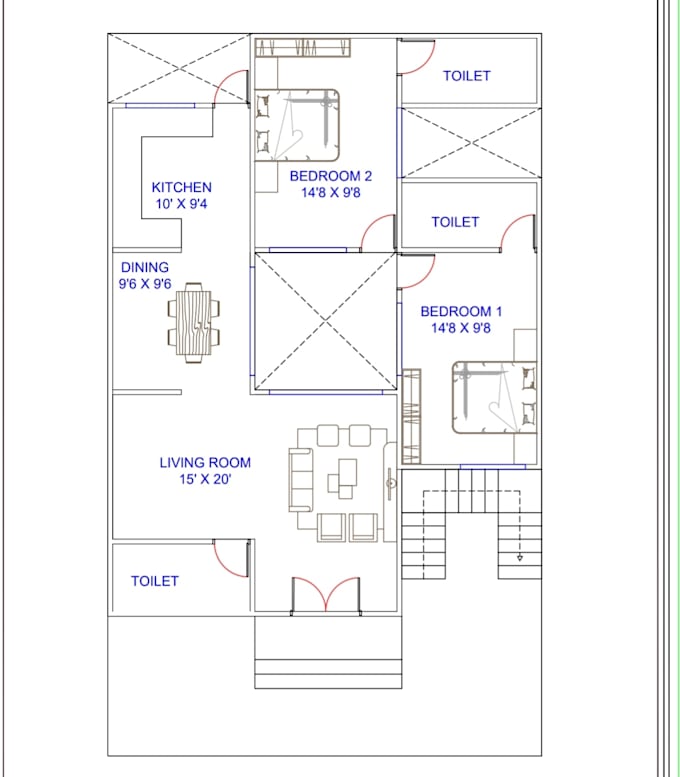 TOILET

KITCHEN
10' X 9'4

BEDROOM 2
14'8 X 9'8

TOILET

DINING
9'6 X 9'6

BEDROOM 1
14'8 X 9'8

LIVING ROOM
15' X 20'

TOILET